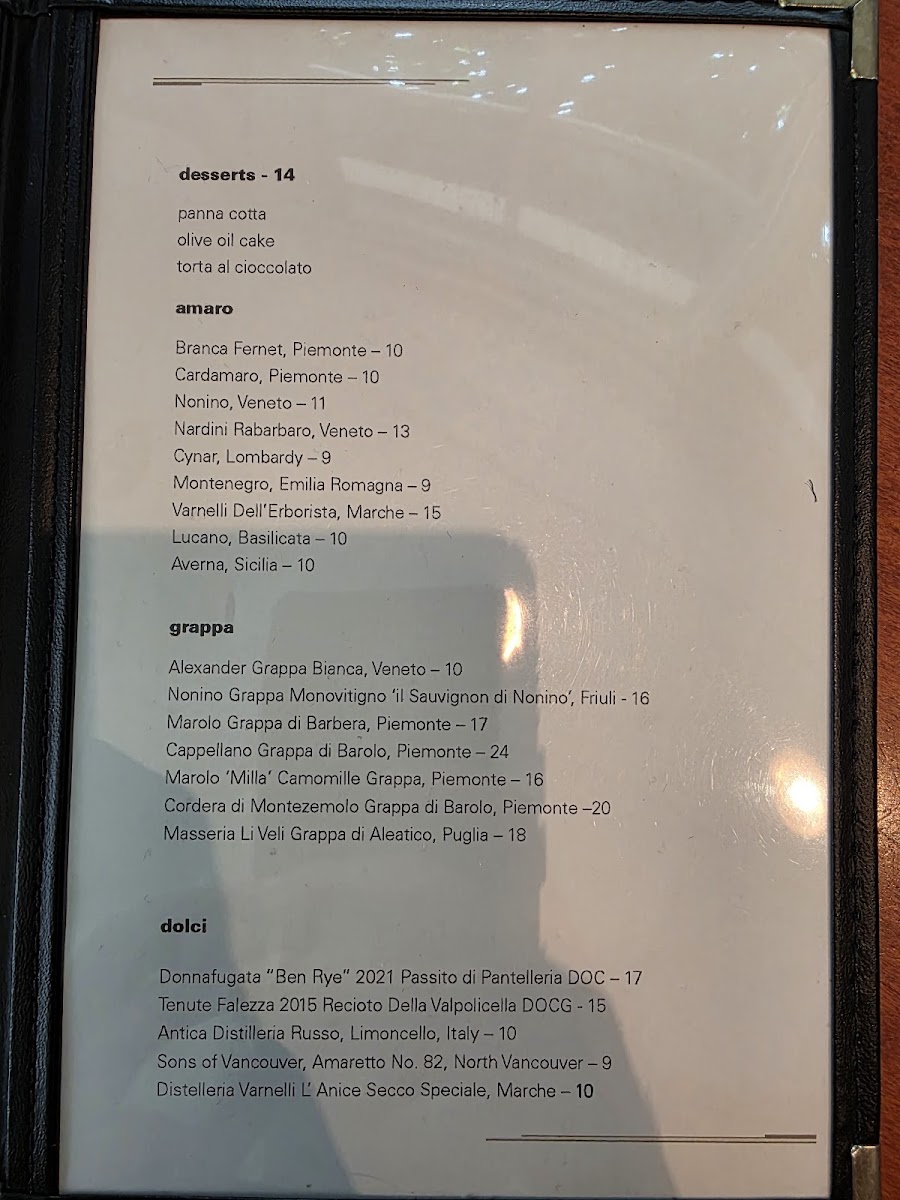 desserts - 14

panna cotta
olive oil cake
torta al cioccolato

amaro

Branca Fernet, Piemonte – 10
Cardamaro, Piemonte – 10
Nonino, Veneto – 11
Nardini Rabarbaro, Veneto – 13
Cynar, Lombardy – 9
Montenegro, Emilia Romagna – 9
Varnelli Dell'Erborista, Marche – 15
Lucano, Basilicata – 10
Averna, Sicilia – 10

grappa

Alexander Grappa Bianca, Veneto – 10
Nonino Grappa Monovitigno 'il Sauvignon di Nonino', Friuli - 16
Marolo Grappa di Barbera, Piemonte – 17
Cappellano Grappa di Barolo, Piemonte – 24
Marolo 'Milla' Camomille Grappa, Piemonte – 16
Cordera di Montezemolo Grappa di Barolo, Piemonte –20
Masseria Li Veli Grappa di Aleatico, Puglia – 18

dolci

Donnafugata "Ben Rye" 2021 Passito di Pantelleria DOC – 17
Tenute Falezza 2015 Recioto Della Valpolicella DOCG - 15
Antica Distilleria Russo, Limoncello, Italy – 10
Sons of Vancouver, Amaretto No. 82, North Vancouver – 9
Distelleria Varnelli L' Anice Secco Speciale, Marche – 10